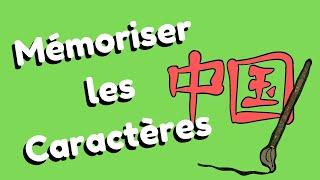 Mémoriser les Caractères

中国